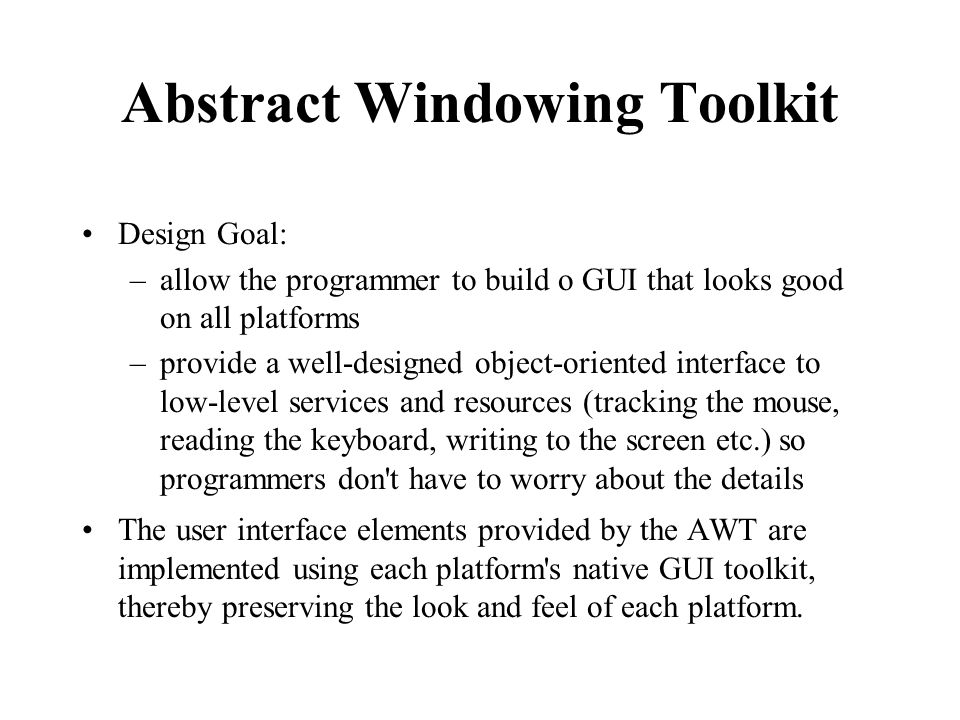 Abstract Windowing Toolkit

• Design Goal:
  – allow the programmer to build o GUI that looks good on all platforms
  – provide a well-designed object-oriented interface to low-level services and resources (tracking the mouse, reading the keyboard, writing to the screen etc.) so programmers don't have to worry about the details
• The user interface elements provided by the AWT are implemented using each platform's native GUI toolkit, thereby preserving the look and feel of each platform.